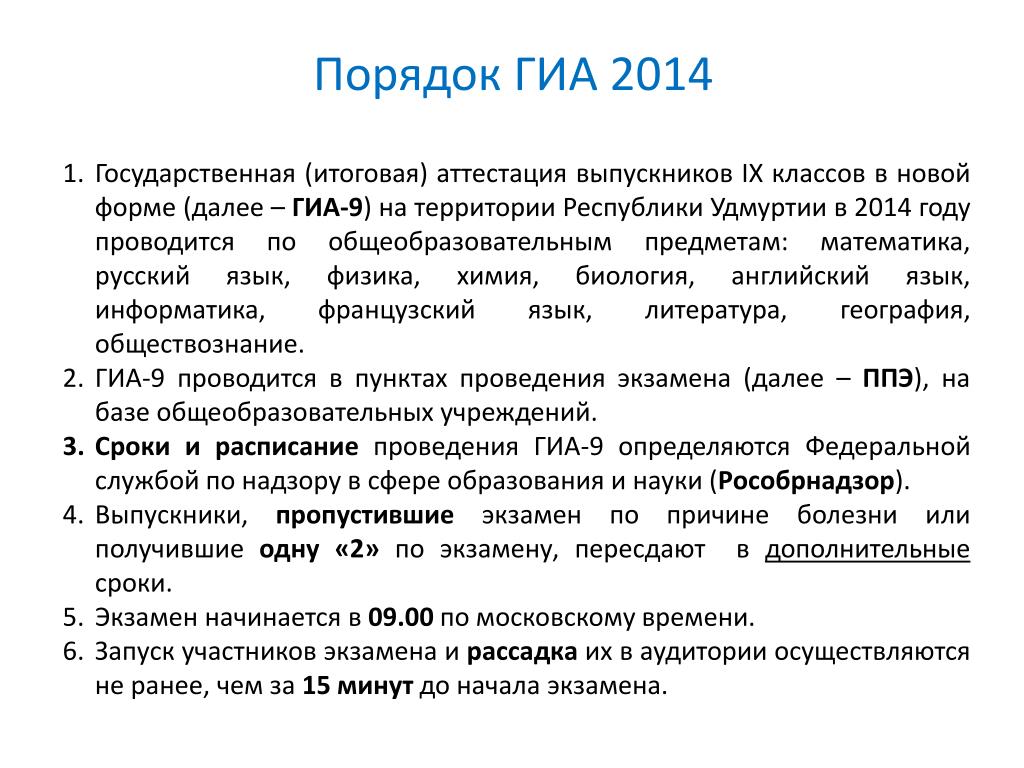 Порядок ГИА 2014

1. Государственная (итоговая) аттестация выпускников IX классов в новой форме (далее – ГИА-9) на территории Республики Удмуртии в 2014 году проводится по общеобразовательным предметам: математика, русский язык, физика, химия, биология, английский язык, информатика, французский язык, литература, география, обществознание.
2. ГИА-9 проводится в пунктах проведения экзамена (далее – ППЭ), на базе общеобразовательных учреждений.
3. Сроки и расписание проведения ГИА-9 определяются Федеральной службой по надзору в сфере образования и науки (Рособрнадзор).
4. Выпускники, пропустившие экзамен по причине болезни или получившие одну «2» по экзамену, пересдают в дополнительные сроки.
5. Экзамен начинается в 09.00 по московскому времени.
6. Запуск участников экзамена и рассадка их в аудитории осуществляются не ранее, чем за 15 минут до начала экзамена.